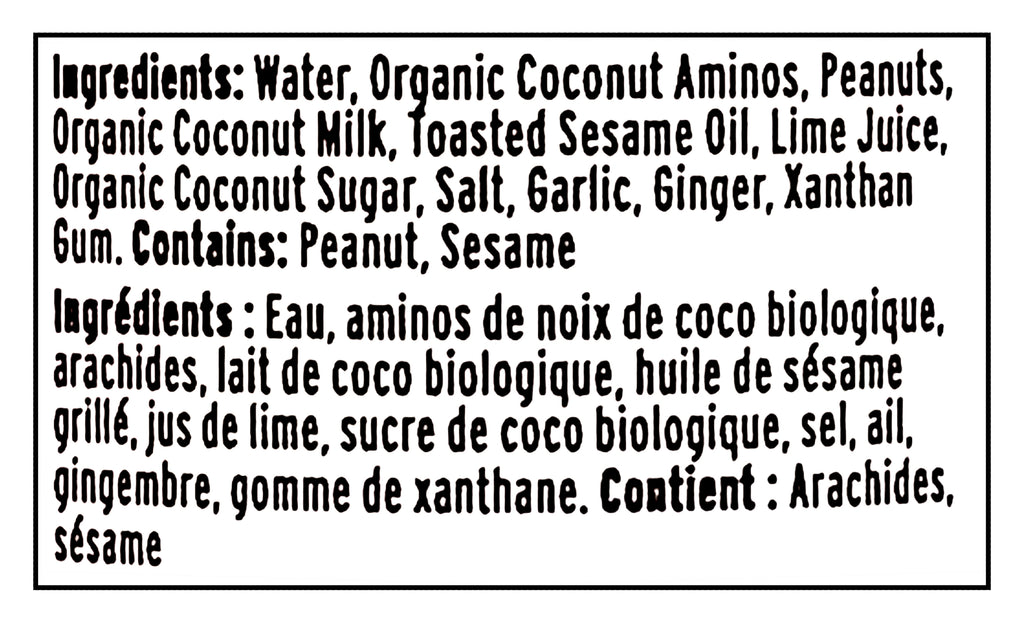 Ingredients: Water, Organic Coconut Aminos, Peanuts, Organic Coconut Milk, Toasted Sesame Oil, Lime Juice, Organic Coconut Sugar, Salt, Garlic, Ginger, Xanthan Gum. Contains: Peanut, Sesame

Ingrédients : Eau, aminos de noix de coco biologique, arachides, lait de coco biologique, huile de sésame grillé, jus de lime, sucre de coco biologique, sel, ail, gingembre, gomme de xanthane. Contient : Arachides, sésame